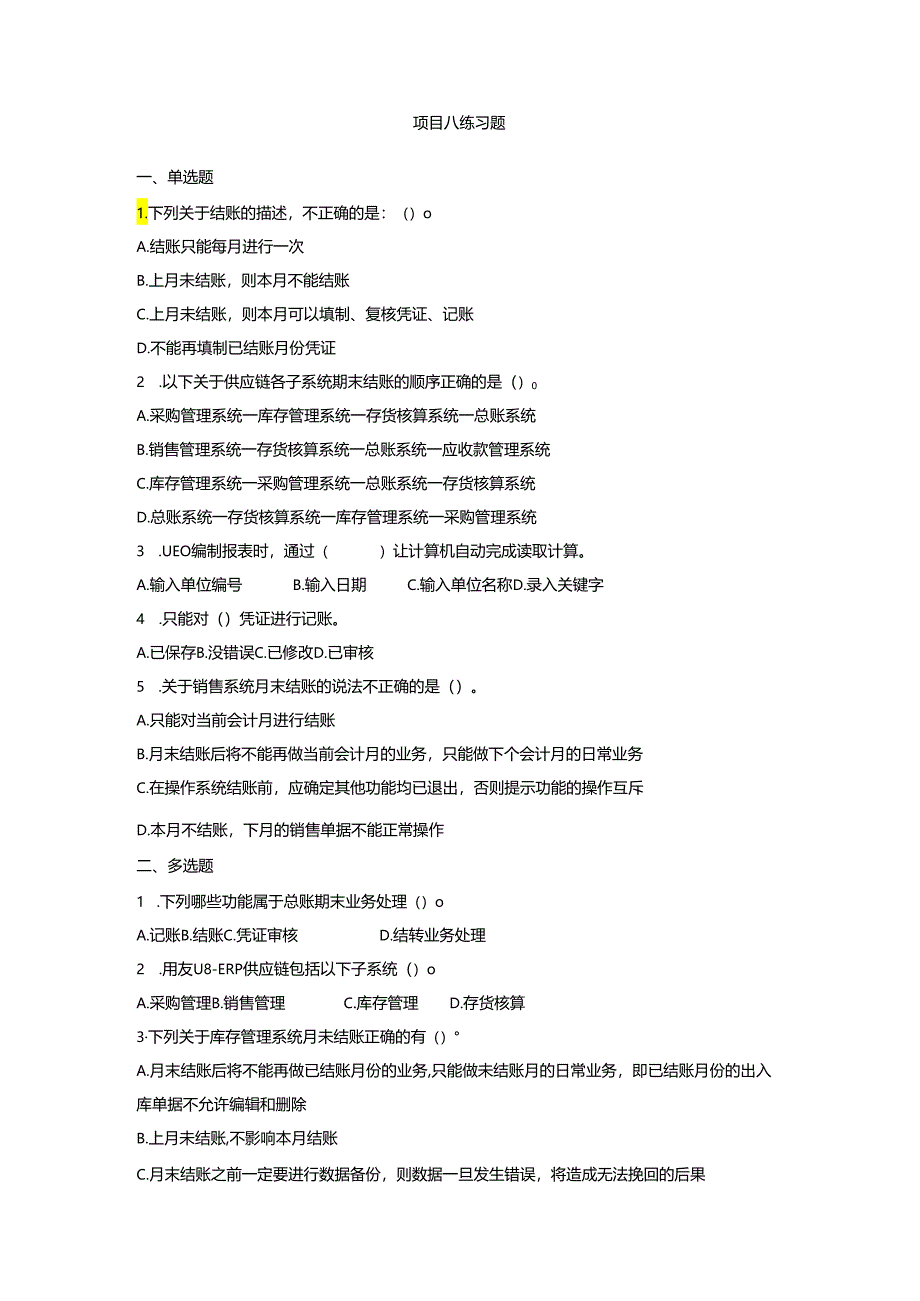 项目八练习题

一、单选题

1.下列关于结账的描述，不正确的是：（）o

A.结账只能每月进行一次

B.上月未结账，则本月不能结账

C.上月未结账，则本月可以填制、复核凭证、记账

D.不能再填制已结账月份凭证

2　.以下关于供应链各子系统期末结账的顺序正确的是（）。

A.采购管理系统一库存管理系统一存货核算系统一总账系统

B.销售管理系统一存货核算系统一总账系统一应收款管理系统

C.库存管理系统一采购管理系统一总账系统一存货核算系统

D.总账系统一存货核算系统一库存管理系统一采购管理系统

3　.UEO编制报表时，通过（　　）让计算机自动完成读取计算。

A.输入单位编号　　B.输入日期　　C.输入单位名称D.录入关键字

4　.只能对（）凭证进行记账。

A.已保存B.没错误C.已修改D.已审核

5　.关于销售系统月末结账的说法不正确的是（）。

A.只能对当前会计月进行结账

B.月末结账后将不能再做当前会计月的业务，只能做下个会计月的日常业务

C.在操作系统结账前，应确定其他功能均已退出，否则提示功能的操作互斥

D.本月不结账，下月的销售单据不能正常操作

二、多选题

1　.下列哪些功能属于总账期末业务处理（）o

A.记账B.结账C.凭证审核　　D.结转业务处理

2　.用友U8-ERP供应链包括以下子系统（）o

A.采购管理B.销售管理　　C.库存管理　　D.存货核算

3·下列关于库存管理系统月末结账正确的有（）°

A.月末结账后将不能再做已结账月份的业务,只能做未结账月的日常业务，即已结账月份的出入库单据不允许编辑和删除

B.上月未结账,不影响本月结账

C.月末结账之前一定要进行数据备份，则数据一旦发生错误，将造成无法挽回的后果